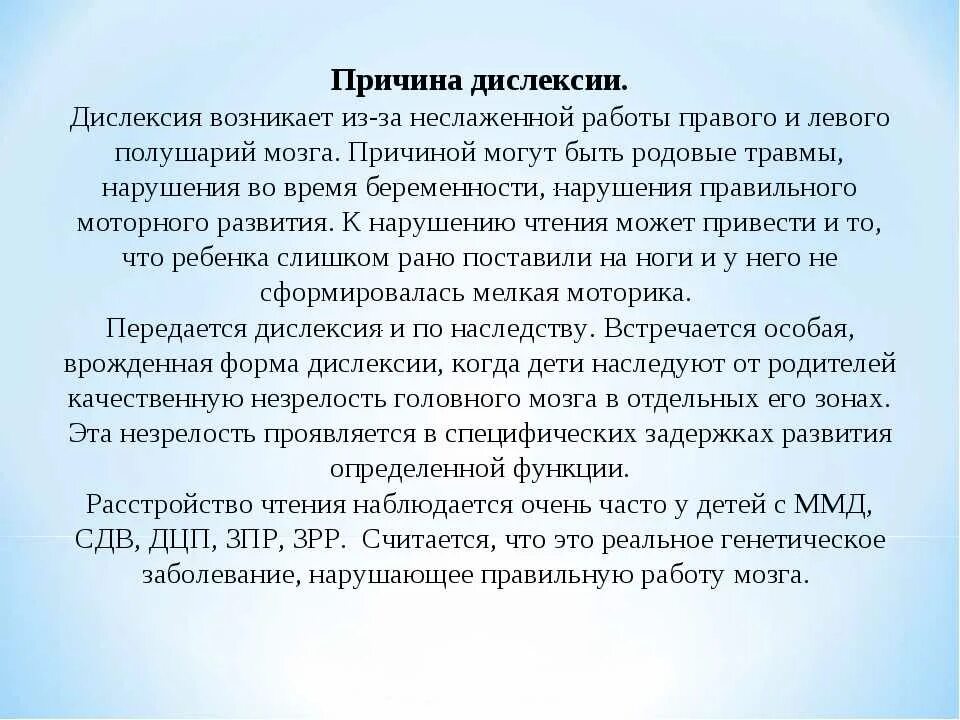 Причина дислексии.
Дислексия возникает из-за неслаженной работы правого и левого полушарий мозга. Причиной могут быть родовые травмы, нарушения во время беременности, нарушения правильного моторного развития. К нарушению чтения может привести и то, что ребенка слишком рано поставили на ноги и у него не сформировалась мелкая моторика.
Передается дислексия и по наследству. Встречается особая, врожденная форма дислексии, когда дети наследуют от родителей качественную незрелость головного мозга в отдельных его зонах. Эта незрелость проявляется в специфических задержках развития определенной функции.
Расстройство чтения наблюдается очень часто у детей с ММД, СДВ, ДЦП, ЗПР, ЗРР. Считается, что это реальное генетическое заболевание, нарушающее правильную работу мозга.